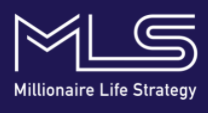 MLS
Millionaire Life Strategy